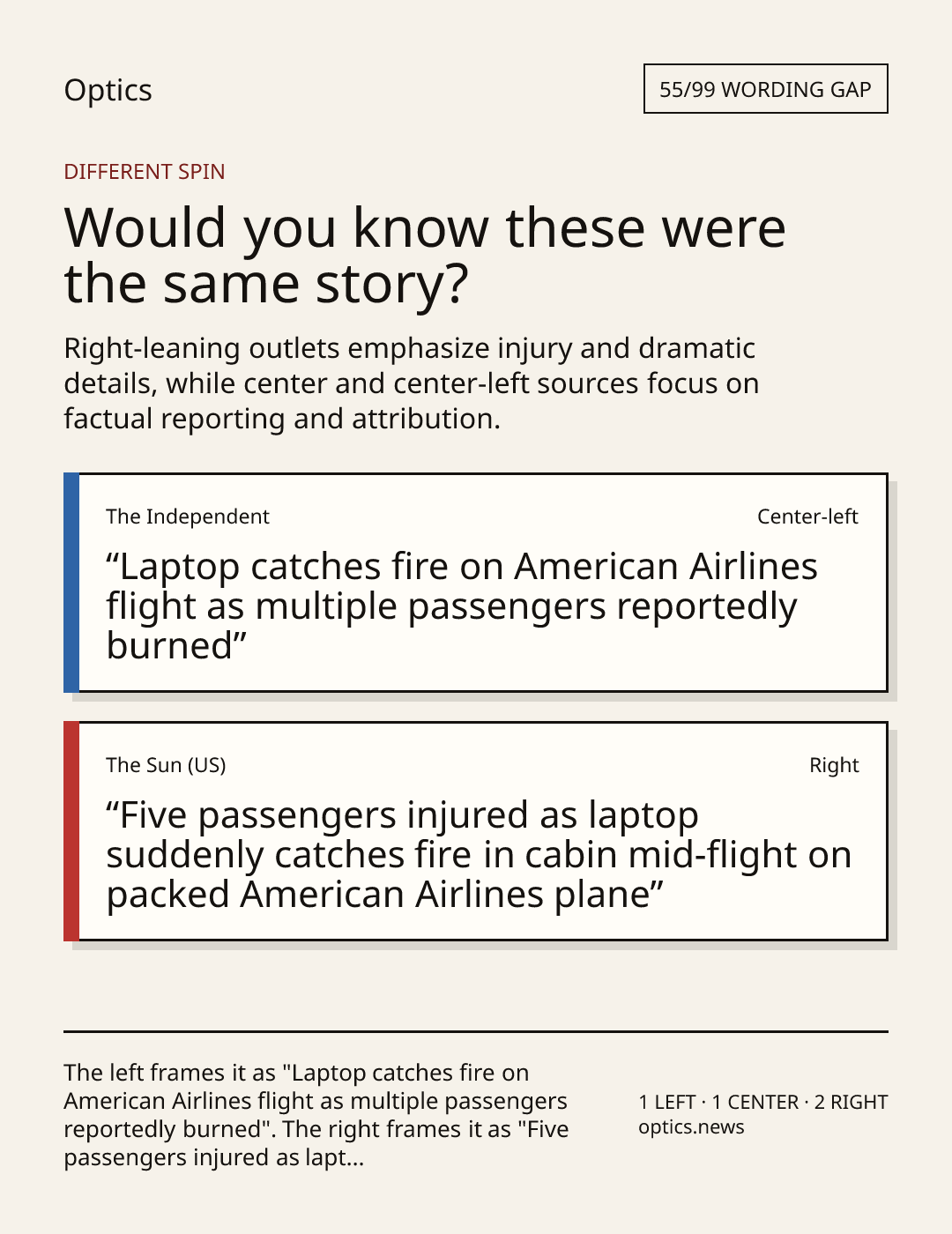 Optics

55/99 WORDING GAP

DIFFERENT SPIN

Would you know these were the same story?

Right-leaning outlets emphasize injury and dramatic details, while center and center-left sources focus on factual reporting and attribution.

The Independent

Center-left

“Laptop catches fire on American Airlines flight as multiple passengers reportedly burned”

The Sun (US)

Right

“Five passengers injured as laptop suddenly catches fire in cabin mid-flight on packed American Airlines plane”

The left frames it as "Laptop catches fire on American Airlines flight as multiple passengers reportedly burned". The right frames it as "Five passengers injured as lapt...

1 LEFT · 1 CENTER · 2 RIGHT
optics.news